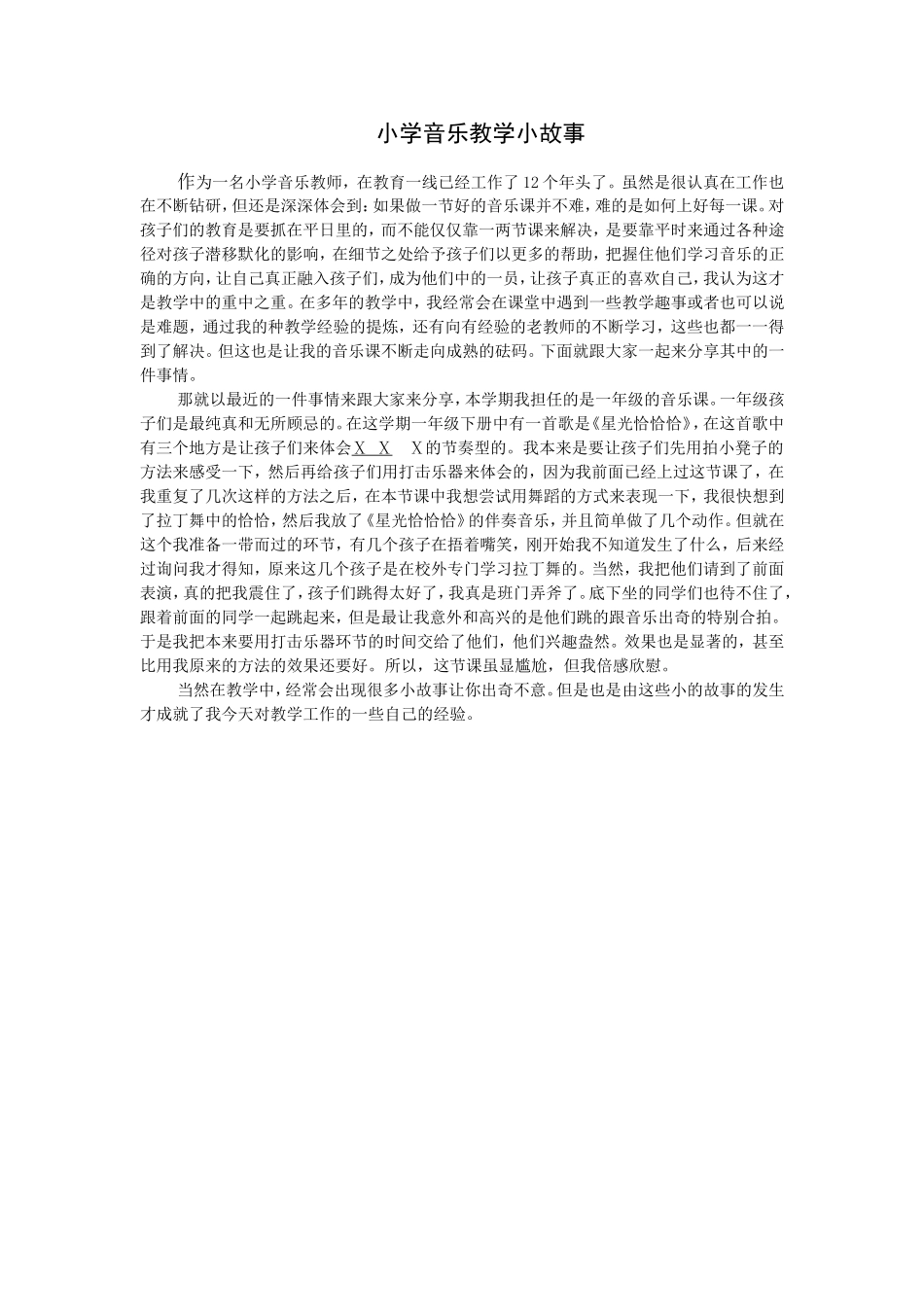 小学音乐教学小故事

作为一名小学音乐教师，在教育一线已经工作了12个年头了。虽然是很认真在工作也在不断钻研，但还是深深体会到：如果做一节好的音乐课并不难，难的是如何上好每一课。对孩子们的教育是要抓在平日里的，而不能仅仅靠一两节课来解决，是要靠平时来通过各种途径对孩子潜移默化的影响，在细节之处给予孩子们以更多的帮助，把握住他们学习音乐的正确的方向，让自己真正融入孩子们，成为他们中的一员，让孩子真正的喜欢自己，我认为这才是教学中的重中之重。在多年的教学中，我经常会在课堂中遇到一些教学趣事或者也可以说是难题，通过我的种教学经验的提炼，还有向有经验的老教师的不断学习，这些也都一一得到了解决。但这也是让我的音乐课不断走向成熟的砝码。下面就跟大家一起来分享其中的一件事情。

那就以最近的一件事情来跟大家来分享，本学期我担任的是一年级的音乐课。一年级孩子们是最纯真和无所顾忌的。在这学期一年级下册中有一首歌是《星光恰恰恰》，在这首歌中有三个地方是让孩子们来体会X X X的节奏型的。我本来是要让孩子们先用拍小凳子的方法来感受一下，然后再给孩子们用打击乐器来体会的，因为我前面已经上过这节课了，在我重复了几次这样的方法之后，在本节课中我想尝试用舞蹈的方式来表现一下，我很快想到了拉丁舞中的恰恰，然后我放了《星光恰恰恰》的伴奏音乐，并且简单做了几个动作。但就在这个我准备一带而过的环节，有几个孩子在捂着嘴笑，刚开始我不知道发生了什么，后来经过询问我才得知，原来这几个孩子是在校外专门学习拉丁舞的。当然，我把他们请到了前面表演，真的把我震住了，孩子们跳得太好了，我真是班门弄斧了。底下坐的同学们也待不住了，跟着前面的同学一起跳起来，但是最让我意外和高兴的是他们跳的跟音乐出奇的特别合拍。于是我把本来要用打击乐器环节的时间交给了他们，他们兴趣盎然。效果也是显著的，甚至比用我原来的方法的效果还要好。所以，这节课虽显尴尬，但我倍感欣慰。

当然在教学中，经常会出现很多小故事让你出奇不意。但是也是由这些小的故事的发生才成就了我今天对教学工作的一些自己的经验。